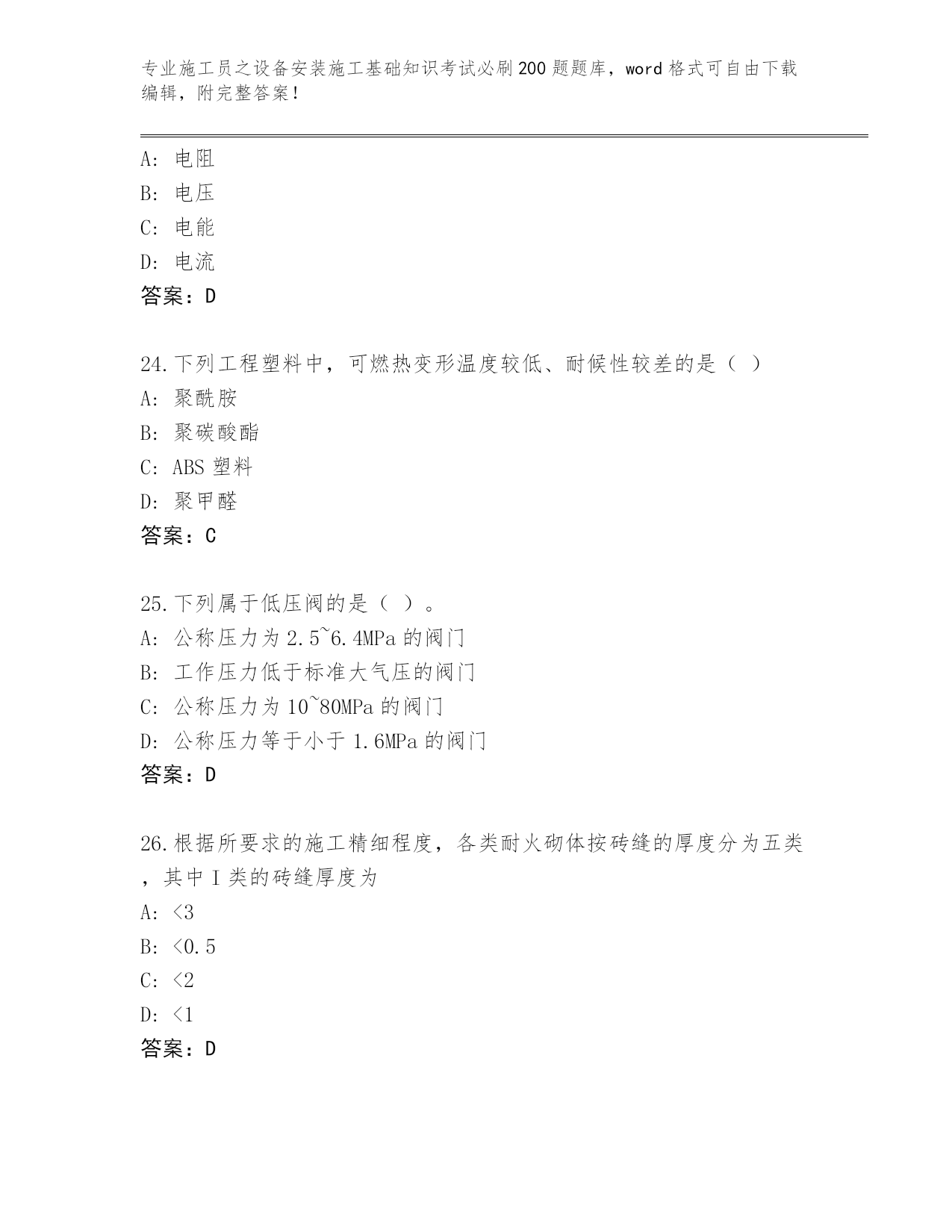 专业施工员之设备安装施工基础知识考试必刷200题题库，word格式可自由下载编辑，附完整答案！

A: 电阻
B: 电压
C: 电能
D: 电流
答案：D

24.下列工程塑料中，可燃热变形温度较低、耐候性较差的是（ ）
A: 聚酰胺
B: 聚碳酸酯
C: ABS 塑料
D: 聚甲醛
答案：C

25.下列属于低压阀的是（ ）。
A: 公称压力为 2.5~6.4MPa 的阀门
B: 工作压力低于标准大气压的阀门
C: 公称压力为 10~80MPa 的阀门
D: 公称压力等于小于 1.6MPa 的阀门
答案：D

26.根据所要求的施工精细程度，各类耐火砌体按砖缝的厚度分为五类，其中 I 类的砖缝厚度为
A: <3
B: <0.5
C: <2
D: <1
答案：D